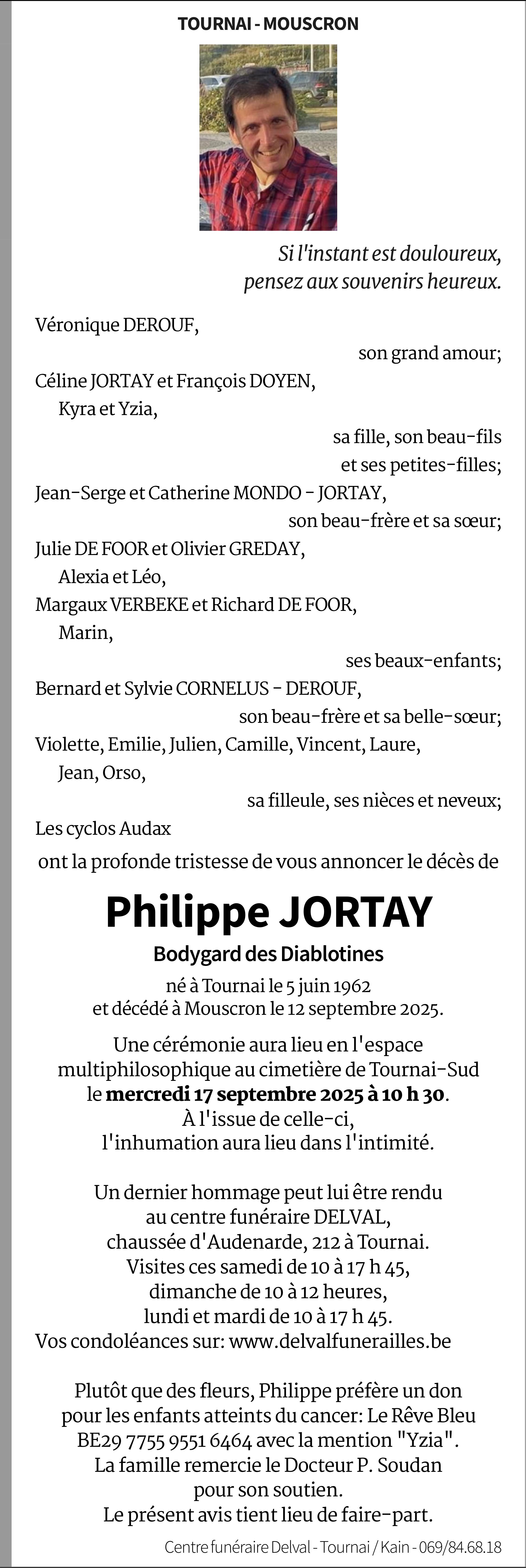 TOURNAI - MOUSCRON

Si l'instant est douloureux, pensez aux souvenirs heureux.

Véronique DEROUF,
son grand amour;
Céline JORTAY et François DOYEN,
Kyra et Yzia,
sa fille, son beau-fils et ses petites-filles;
Jean-Serge et Catherine MONDO - JORTAY,
son beau-frère et sa sœur;
Julie DE FOOR et Olivier GREDAY,
Alexia et Léo,
Margaux VERBEKE et Richard DE FOOR,
Marin,
ses beaux-enfants;
Bernard et Sylvie CORNELUS - DEROUF,
son beau-frère et sa belle-sœur;
Violette, Emilie, Julien, Camille, Vincent, Laure, Jean, Orso,
sa filleule, ses nièces et neveux;
Les cyclos Audax
ont la profonde tristesse de vous annoncer le décès de

Philippe JORTAY

Bodygard des Diablotines

né à Tournai le 5 juin 1962 et décédé à Mouscron le 12 septembre 2025.

Une cérémonie aura lieu en l'espace multiphilosophique au cimetière de Tournai-Sud le mercredi 17 septembre 2025 à 10 h 30. À l'issue de celle-ci, l'inhumation aura lieu dans l'intimité.

Un dernier hommage peut lui être rendu au centre funéraire DELVAL, chaussée d'Audenarde, 212 à Tournai. Visites ces samedi de 10 à 17 h 45, dimanche de 10 à 12 heures, lundi et mardi de 10 à 17 h 45.
Vos condoléances sur: www.delvalfunerailles.be

Plutôt que des fleurs, Philippe préfère un don pour les enfants atteints du cancer: Le Rêve Bleu BE29 7755 9551 6464 avec la mention "Yzia".
La famille remercie le Docteur P. Soudan pour son soutien.
Le présent avis tient lieu de faire-part.

Centre funéraire Delval - Tournai / Kain - 069/84.68.18